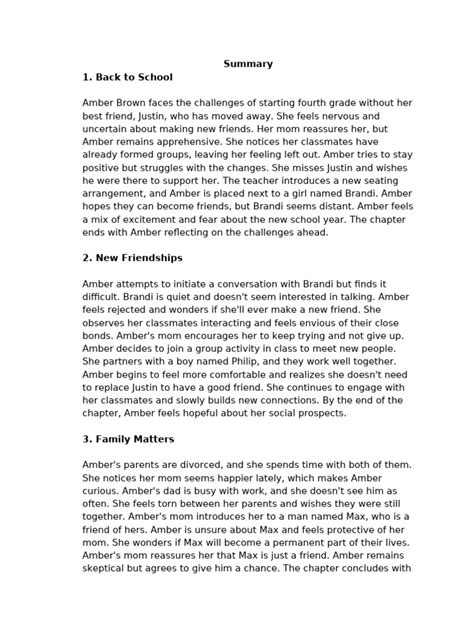 Summary

1. Back to School

Amber Brown faces the challenges of starting fourth grade without her best friend, Justin, who has moved away. She feels nervous and uncertain about making new friends. Her mom reassures her, but Amber remains apprehensive. She notices her classmates have already formed groups, leaving her feeling left out. Amber tries to stay positive but struggles with the changes. She misses Justin and wishes he were there to support her. The teacher introduces a new seating arrangement, and Amber is placed next to a girl named Brandi. Amber hopes they can become friends, but Brandi seems distant. Amber feels a mix of excitement and fear about the new school year. The chapter ends with Amber reflecting on the challenges ahead.

2. New Friendships

Amber attempts to initiate a conversation with Brandi but finds it difficult. Brandi is quiet and doesn't seem interested in talking. Amber feels rejected and wonders if she'll ever make a new friend. She observes her classmates interacting and feels envious of their close bonds. Amber's mom encourages her to keep trying and not give up. Amber decides to join a group activity in class to meet new people. She partners with a boy named Philip, and they work well together. Amber begins to feel more comfortable and realizes she doesn't need to replace Justin to have a good friend. She continues to engage with her classmates and slowly builds new connections. By the end of the chapter, Amber feels hopeful about her social prospects.

3. Family Matters

Amber's parents are divorced, and she spends time with both of them. She notices her mom seems happier lately, which makes Amber curious. Amber's dad is busy with work, and she doesn't see him as often. She feels torn between her parents and wishes they were still together. Amber's mom introduces her to a man named Max, who is a friend of hers. Amber is unsure about Max and feels protective of her mom. She wonders if Max will become a permanent part of their lives. Amber's mom reassures her that Max is just a friend. Amber remains skeptical but agrees to give him a chance. The chapter concludes with